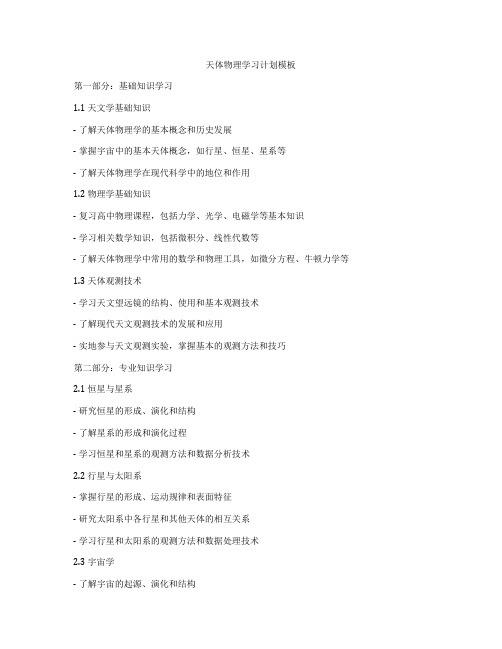 天体物理学习计划模板

第一部分：基础知识学习

1.1 天文学基础知识

- 了解天体物理学的基本概念和历史发展

- 掌握宇宙中的基本天体概念，如行星、恒星、星系等

- 了解天体物理学在现代科学中的地位和作用

1.2 物理学基础知识

- 复习高中物理课程，包括力学、光学、电磁学等基本知识

- 学习相关数学知识，包括微积分、线性代数等

- 了解天体物理学中常用的数学和物理工具，如微分方程、牛顿力学等

1.3 天体观测技术

- 学习天文望远镜的结构、使用和基本观测技术

- 了解现代天文观测技术的发展和应用

- 实地参与天文观测实验，掌握基本的观测方法和技巧

第二部分：专业知识学习

2.1 恒星与星系

- 研究恒星的形成、演化和结构

- 了解星系的形成和演化过程

- 学习恒星和星系的观测方法和数据分析技术

2.2 行星与太阳系

- 掌握行星的形成、运动规律和表面特征

- 研究太阳系中各行星和其他天体的相互关系

- 学习行星和太阳系的观测方法和数据处理技术

2.3 宇宙学

- 了解宇宙的起源、演化和结构